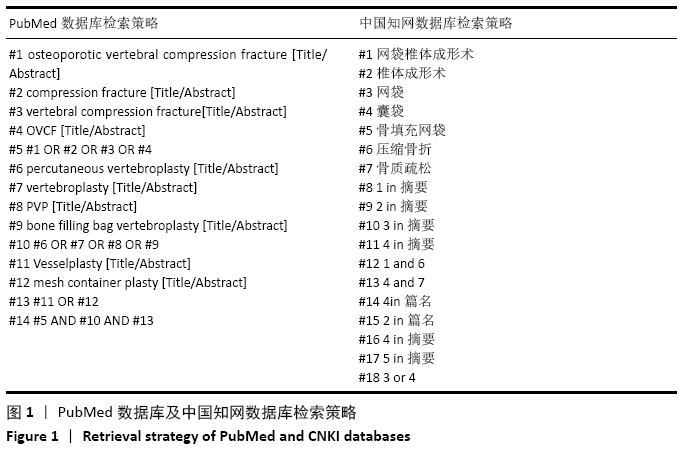 | PubMed 数据库检索策略 | 中国知网数据库检索策略 |
|---|---|
| #1 osteoporotic vertebral compression fracture [Title/Abstract] | #1 网袋椎体成形术 |
| #2 compression fracture [Title/Abstract] | #2 椎体成形术 |
| #3 vertebral compression fracture[Title/Abstract] | #3 网袋 |
| #4 OVCF [Title/Abstract] | #4 囊袋 |
| #5 #1 OR #2 OR #3 OR #4 | #5 骨填充网袋 |
| #6 percutaneous vertebroplasty [Title/Abstract] | #6 压缩骨折 |
| #7 vertebroplasty [Title/Abstract] | #7 骨质疏松 |
| #8 PVP [Title/Abstract] | #8 1 in 摘要 |
| #9 bone filling bag vertebroplasty [Title/Abstract] | #9 2 in 摘要 |
| #10 #6 OR #7 OR #8 OR #9 | #10 3 in 摘要 |
| #11 Vesselplasty [Title/Abstract] | #11 4 in 摘要 |
| #12 mesh container plasty [Title/Abstract] | #12 1 and 6 |
| #13 #11 OR #12 | #13 4 and 7 |
| #14 #5 AND #10 AND #13 | #14 4in 篇名 |
| | #15 2 in 篇名 |
| | #16 4 in 摘要 |
| | #17 5 in 摘要 |
| | #18 3 or 4 |

图 1 | PubMed 数据库及中国知网数据库检索策略

Figure 1 | Retrieval strategy of PubMed and CNKI databases